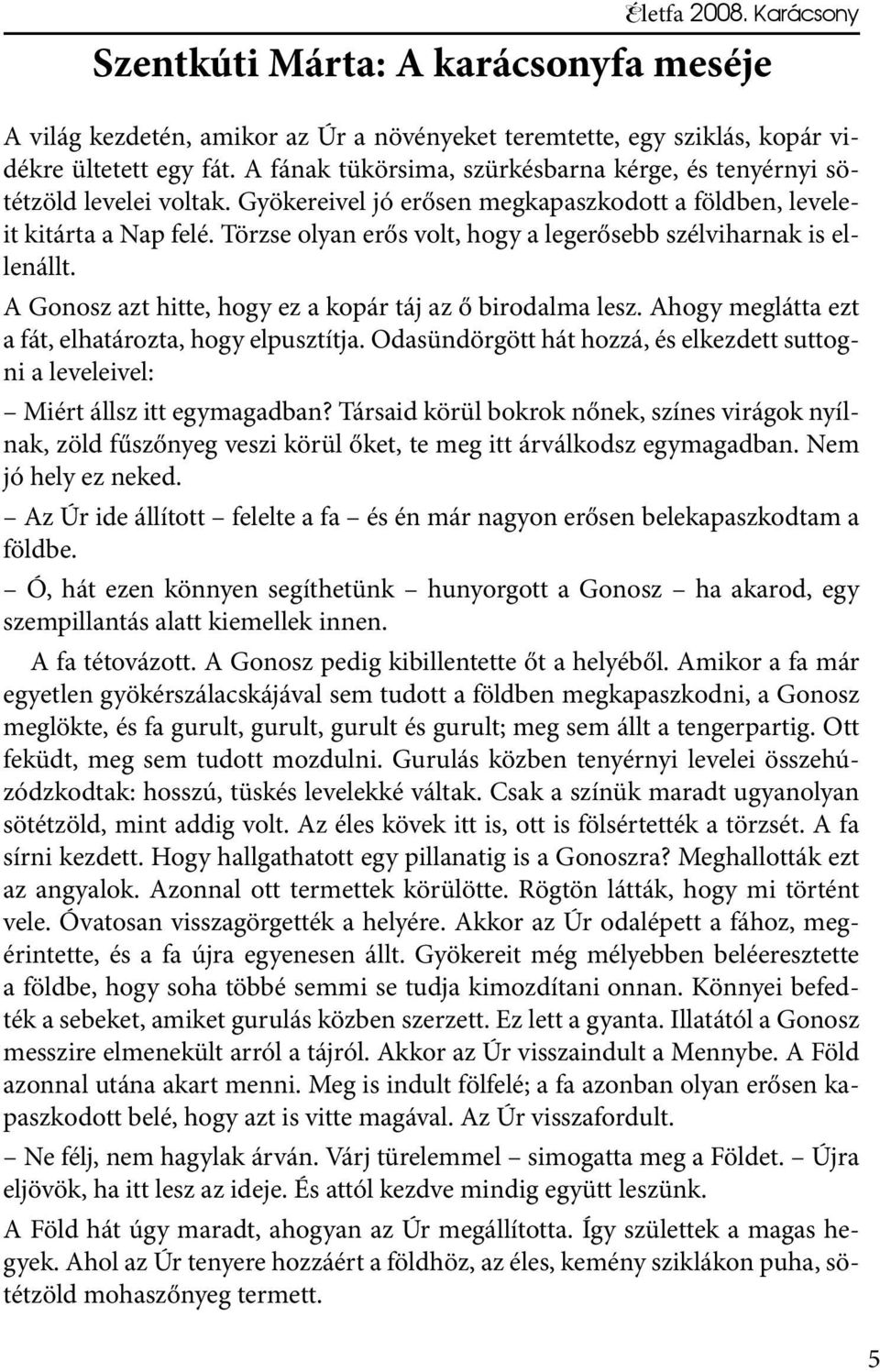 Életfa 2008. Karácsony

Szentkúti Márta: A karácsonyfa meséje

A világ kezdetén, amikor az Úr a növényeket teremtette, egy sziklás, kopár vidékre ültetett egy fát. A fának tükörsima, szürkésbarna kérge, és tenyérnyi sötétzöld levelei voltak. Gyökereivel jó erősen megkapaszkodott a földben, leveleit kitárta a Nap felé. Törzse olyan erős volt, hogy a legerősebb szélviharnak is ellenállt.

A Gonosz azt hitte, hogy ez a kopár táj az ő birodalma lesz. Ahogy meglátta ezt a fát, elhatározta, hogy elpusztítja. Odasündörgött hát hozzá, és elkezdett suttogni a leveleivel:

– Miért állsz itt egymagadban? Társaid körül bokrok nőnek, színes virágok nyílnak, zöld fűszőnyeg veszi körül őket, te meg itt árválkodsz egymagadban. Nem jó hely ez neked.

– Az Úr ide állított – felelte a fa – és én már nagyon erősen belekapaszkodtam a földbe.

– Ó, hát ezen könnyen segíthetünk – hunyorgott a Gonosz – ha akarod, egy szempillantás alatt kiemellek innen.

A fa tétovázott. A Gonosz pedig kibillentette őt a helyéből. Amikor a fa már egyetlen gyökérszálacskájával sem tudott a földben megkapaszkodni, a Gonosz meglökte, és fa gurult, gurult, gurult és gurult; meg sem állt a tengerpartig. Ott feküdt, meg sem tudott mozdulni. Gurulás közben tenyérnyi levelei összehúzódzkodtak: hosszú, tüskés levelekké váltak. Csak a színük maradt ugyanolyan sötétzöld, mint addig volt. Az éles kövek itt is, ott is fölsértették a törzsét. A fa sírni kezdett. Hogy hallgathatott egy pillanatig is a Gonoszra? Meghallották ezt az angyalok. Azonnal ott termettek körülötte. Rögtön látták, hogy mi történt vele. Óvatosan visszagörgették a helyére. Akkor az Úr odalépett a fához, megérintette, és a fa újra egyenesen állt. Gyökereit még mélyebben beléeresztette a földbe, hogy soha többé semmi se tudja kimozdítani onnan. Könnyei befedték a sebeket, amiket gurulás közben szerzett. Ez lett a gyanta. Illatától a Gonosz messzire elmenekült arról a tájról. Akkor az Úr visszaindult a Mennybe. A Föld azonnal utána akart menni. Meg is indult fölfelé; a fa azonban olyan erősen kapaszkodott belé, hogy azt is vitte magával. Az Úr visszafordult.

– Ne félj, nem hagylak árván. Várj türelemmel – simogatta meg a Földet. – Újra eljövök, ha itt lesz az ideje. És attól kezdve mindig együtt leszünk.

A Föld hát úgy maradt, ahogyan az Úr megállította. Így születtek a magas hegyek. Ahol az Úr tenyere hozzáért a földhöz, az éles, kemény sziklákon puha, sötétzöld mohaszőnyeg termett.

5